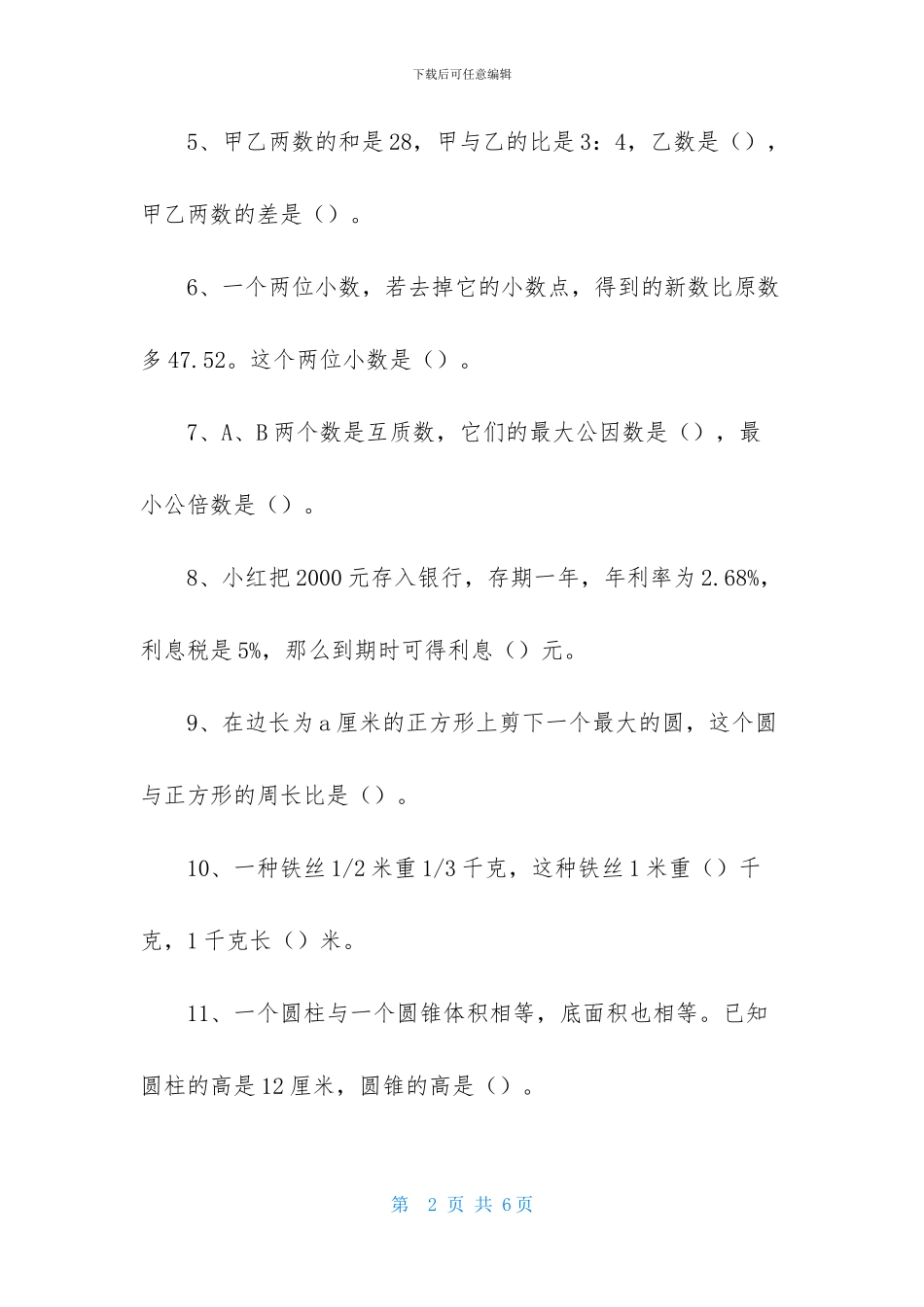 下载后可任意编辑

5、甲乙两数的和是28，甲与乙的比是3：4，乙数是（），甲乙两数的差是（）。

6、一个两位小数，若去掉它的小数点，得到的新数比原数多47.52。这个两位小数是（）。

7、A、B两个数是互质数，它们的最大公因数是（），最小公倍数是（）。

8、小红把2000元存入银行，存期一年，年利率为2.68%，利息税是5%，那么到期时可得利息（）元。

9、在边长为a厘米的正方形上剪下一个最大的圆，这个圆与正方形的周长比是（）。

10、一种铁丝1/2米重1/3千克，这种铁丝1米重（）千克，1千克长（）米。

11、一个圆柱与一个圆锥体积相等，底面积也相等。已知圆柱的高是12厘米，圆锥的高是（）。

第 2 页 共 6页